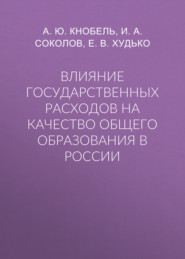 А. Ю. КНОБЕЛЬ, И. А. СОКОЛОВ, Е. В. ХУДЬКО

ВЛИЯНИЕ ГОСУДАРСТВЕННЫХ РАСХОДОВ НА КАЧЕСТВО ОБЩЕГО ОБРАЗОВАНИЯ В РОССИИ